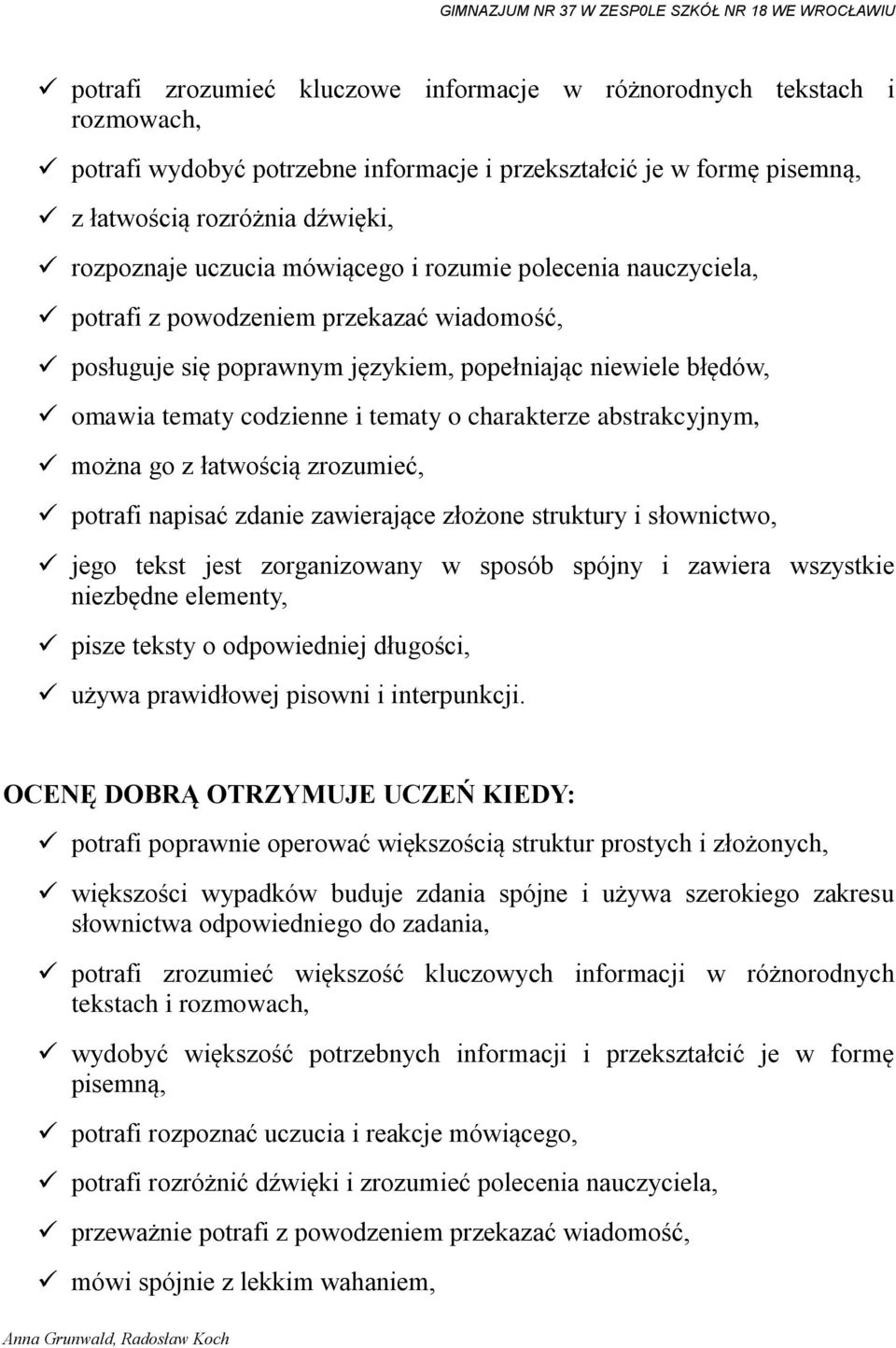 GIMNAZJUM NR 37 W ZESP0LE SZKÓŁ NR 18 WE WROCŁAWIU

✓ potrafi zrozumieć kluczowe informacje w różnorodnych tekstach i rozmowach,

✓ potrafi wydobyć potrzebne informacje i przekształcić je w formę pisemną,

✓ z łatwością rozróżnia dźwięki,

✓ rozpoznaje uczucia mówiącego i rozumie polecenia nauczyciela,

✓ potrafi z powodzeniem przekazać wiadomość,

✓ posługuje się poprawnym językiem, popełniając niewiele błędów,

✓ omawia tematy codzienne i tematy o charakterze abstrakcyjnym,

✓ można go z łatwością zrozumieć,

✓ potrafi napisać zdanie zawierające złożone struktury i słownictwo,

✓ jego tekst jest zorganizowany w sposób spójny i zawiera wszystkie niezbędne elementy,

✓ pisze teksty o odpowiedniej długości,

✓ używa prawidłowej pisowni i interpunkcji.

OCENĘ DOBRĄ OTRZYMUJE UCZEŃ KIEDY:

✓ potrafi poprawnie operować większością struktur prostych i złożonych,

✓ większości wypadków buduje zdania spójne i używa szerokiego zakresu słownictwa odpowiedniego do zadania,

✓ potrafi zrozumieć większość kluczowych informacji w różnorodnych tekstach i rozmowach,

✓ wydobyć większość potrzebnych informacji i przekształcić je w formę pisemną,

✓ potrafi rozpoznać uczucia i reakcje mówiącego,

✓ potrafi rozróżnić dźwięki i zrozumieć polecenia nauczyciela,

✓ przeważnie potrafi z powodzeniem przekazać wiadomość,

✓ mówi spójnie z lekkim wahaniem,

Anna Grunwald, Radosław Koch